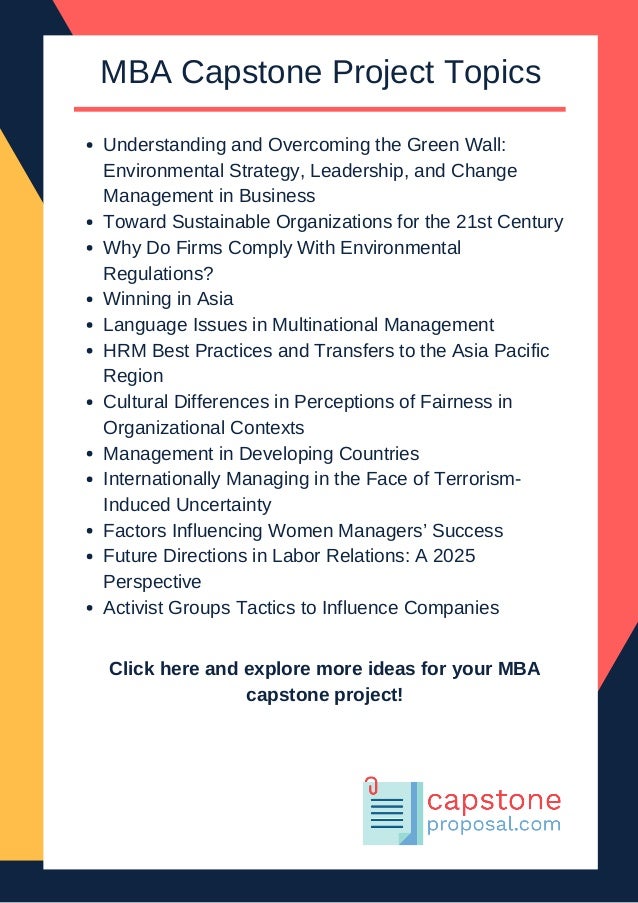 MBA Capstone Project Topics

- Understanding and Overcoming the Green Wall: Environmental Strategy, Leadership, and Change Management in Business
- Toward Sustainable Organizations for the 21st Century
- Why Do Firms Comply With Environmental Regulations?
- Winning in Asia
- Language Issues in Multinational Management
- HRM Best Practices and Transfers to the Asia Pacific Region
- Cultural Differences in Perceptions of Fairness in Organizational Contexts
- Management in Developing Countries
- Internationally Managing in the Face of Terrorism-Induced Uncertainty
- Factors Influencing Women Managers' Success
- Future Directions in Labor Relations: A 2025 Perspective
- Activist Groups Tactics to Influence Companies

Click here and explore more ideas for your MBA capstone project!

capstone
proposal.com